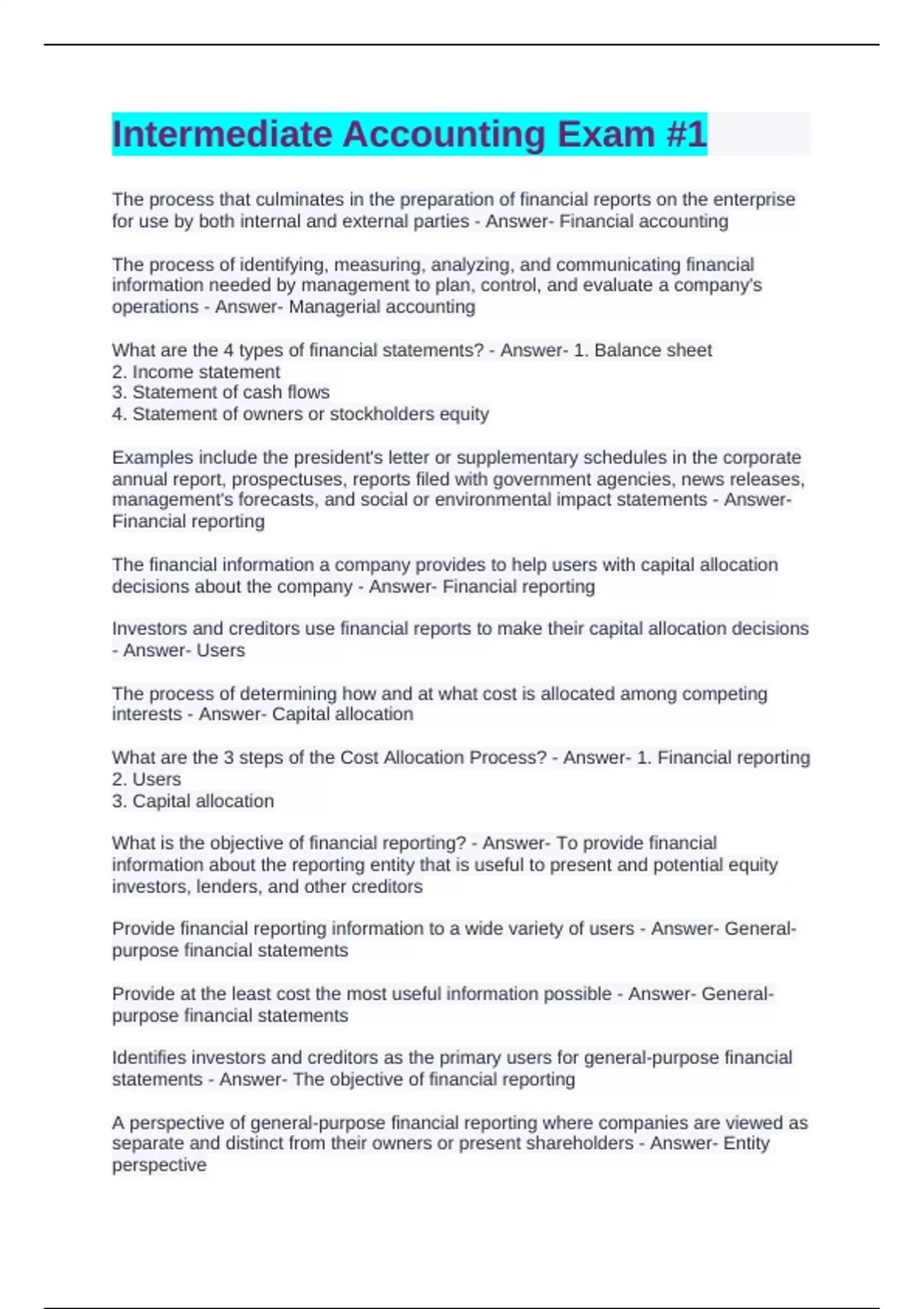 Intermediate Accounting Exam #1

The process that culminates in the preparation of financial reports on the enterprise for use by both internal and external parties - Answer- Financial accounting

The process of identifying, measuring, analyzing, and communicating financial information needed by management to plan, control, and evaluate a company's operations - Answer- Managerial accounting

What are the 4 types of financial statements? - Answer- 1. Balance sheet
2. Income statement
3. Statement of cash flows
4. Statement of owners or stockholders equity

Examples include the president's letter or supplementary schedules in the corporate annual report, prospectuses, reports filed with government agencies, news releases, management's forecasts, and social or environmental impact statements - Answer- Financial reporting

The financial information a company provides to help users with capital allocation decisions about the company - Answer- Financial reporting

Investors and creditors use financial reports to make their capital allocation decisions - Answer- Users

The process of determining how and at what cost is allocated among competing interests - Answer- Capital allocation

What are the 3 steps of the Cost Allocation Process? - Answer- 1. Financial reporting
2. Users
3. Capital allocation

What is the objective of financial reporting? - Answer- To provide financial information about the reporting entity that is useful to present and potential equity investors, lenders, and other creditors

Provide financial reporting information to a wide variety of users - Answer- General-purpose financial statements

Provide at the least cost the most useful information possible - Answer- General-purpose financial statements

Identifies investors and creditors as the primary users for general-purpose financial statements - Answer- The objective of financial reporting

A perspective of general-purpose financial reporting where companies are viewed as separate and distinct from their owners or present shareholders - Answer- Entity perspective